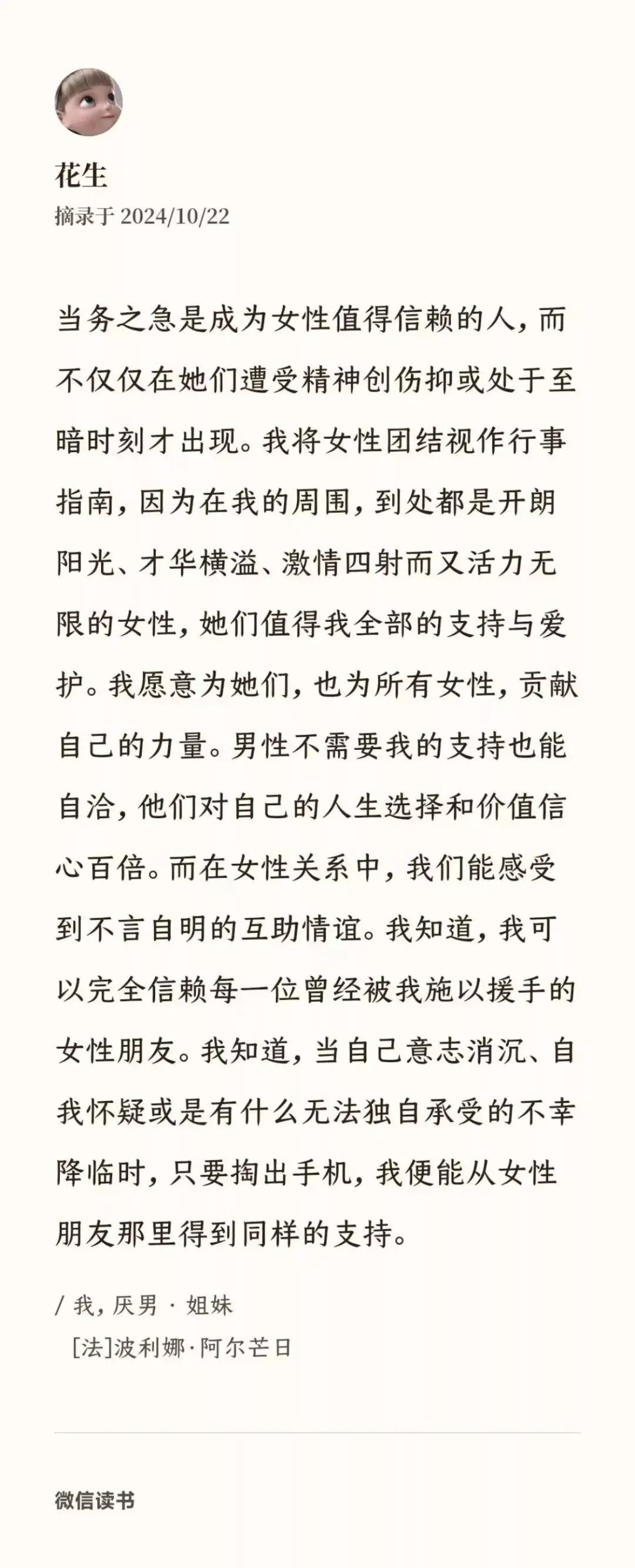 花生
摘录于 2024/10/22

当务之急是成为女性值得信赖的人，而不仅仅在她们遭受精神创伤抑或处于至暗时刻才出现。我将女性团结视作行事指南，因为在我的周围，到处都是开朗阳光、才华横溢、激情四射而又活力无限的女性，她们值得我全部的支持与爱护。我愿意为她们，也为所有女性，贡献自己的力量。男性不需要我的支持也能自洽，他们对自己的人生选择和价值信心百倍。而在女性关系中，我们能感受到不言自明的互助情谊。我知道，我可以完全信赖每一位曾经被我施以援手的女性朋友。我知道，当自己意志消沉、自我怀疑或是有什么无法独自承受的不幸降临时，只要掏出手机，我便能从女性朋友那里得到同样的支持。

/ 我，厌男 · 姐妹
[法]波利娜·阿尔芒日

微信读书